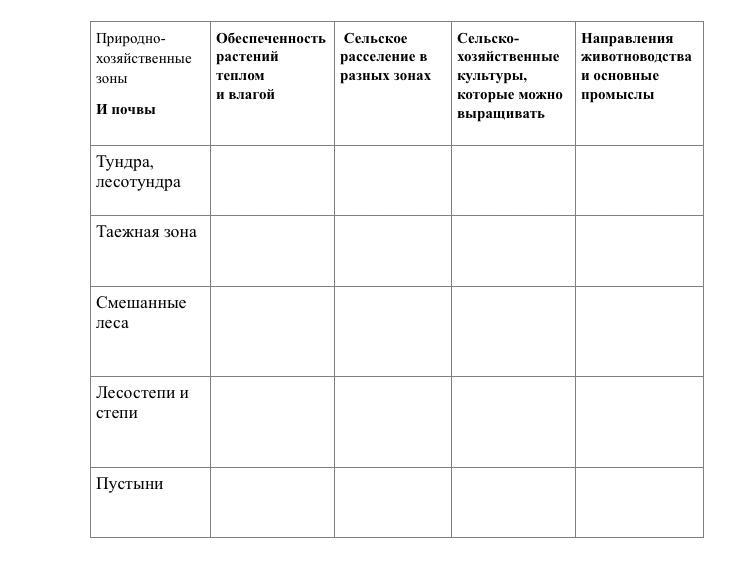 | Природно-хозяйственные зоны И почвы | Обеспеченность растений теплом и влагой | Сельское расселение в разных зонах | Сельско-хозяйственные культуры, которые можно выращивать | Направления животноводства и основные промыслы |
|---|---|---|---|---|
| Тундра, лесотундра | | | | |
| Таежная зона | | | | |
| Смешанные леса | | | | |
| Лесостепи и степи | | | | |
| Пустыни | | | | |